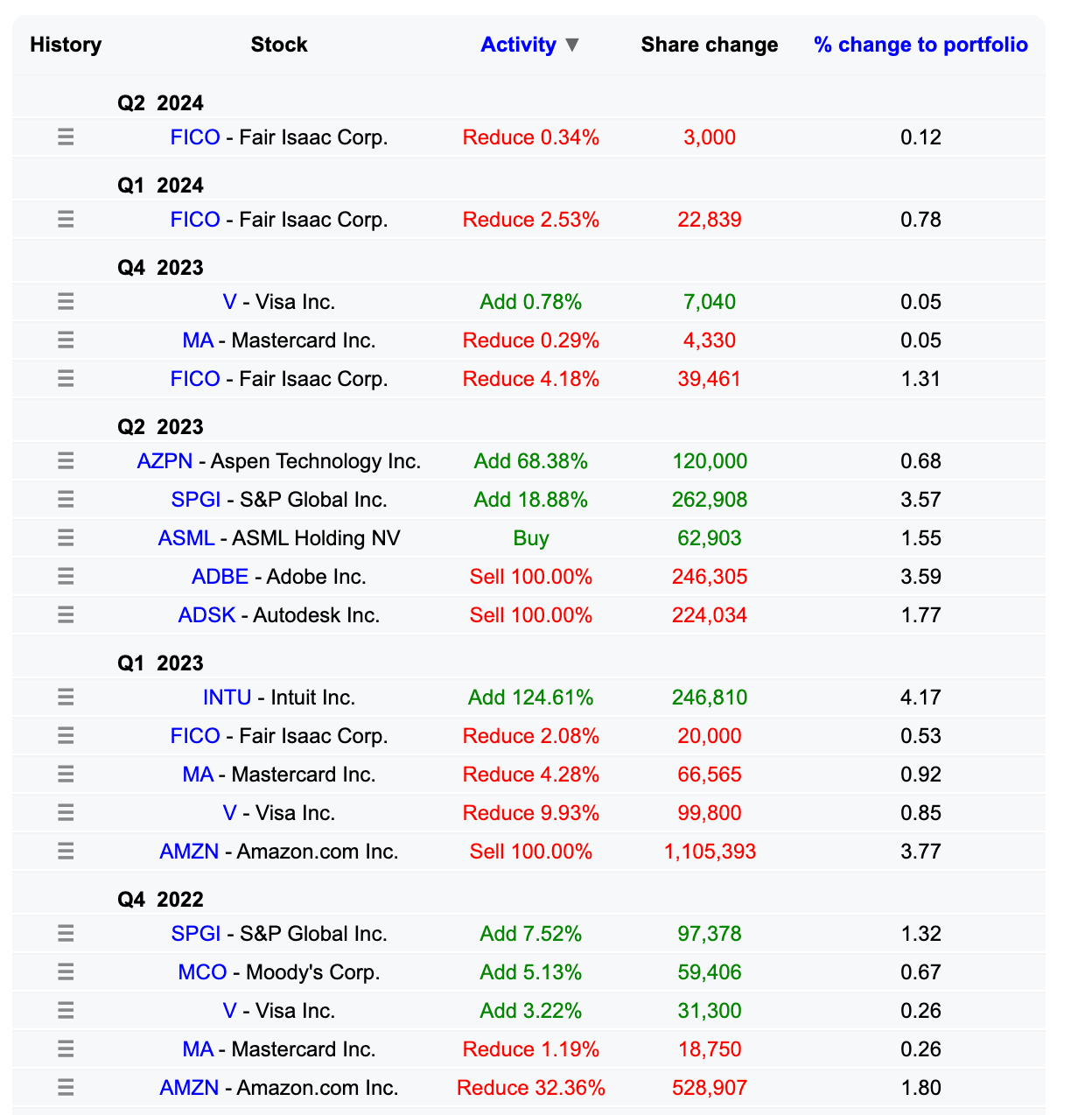 | History | Stock | Activity ▼ | Share change | % change to portfolio |
|---|---|---|---|---|
| | Q2 2024 | | | |
| ☰ | FICO - Fair Isaac Corp. | Reduce 0.34% | 3,000 | 0.12 |
| | Q1 2024 | | | |
| ☰ | FICO - Fair Isaac Corp. | Reduce 2.53% | 22,839 | 0.78 |
| | Q4 2023 | | | |
| ☰ | V - Visa Inc. | Add 0.78% | 7,040 | 0.05 |
| ☰ | MA - Mastercard Inc. | Reduce 0.29% | 4,330 | 0.05 |
| ☰ | FICO - Fair Isaac Corp. | Reduce 4.18% | 39,461 | 1.31 |
| | Q2 2023 | | | |
| ☰ | AZPN - Aspen Technology Inc. | Add 68.38% | 120,000 | 0.68 |
| ☰ | SPGI - S&P Global Inc. | Add 18.88% | 262,908 | 3.57 |
| ☰ | ASML - ASML Holding NV | Buy | 62,903 | 1.55 |
| ☰ | ADBE - Adobe Inc. | Sell 100.00% | 246,305 | 3.59 |
| ☰ | ADSK - Autodesk Inc. | Sell 100.00% | 224,034 | 1.77 |
| | Q1 2023 | | | |
| ☰ | INTU - Intuit Inc. | Add 124.61% | 246,810 | 4.17 |
| ☰ | FICO - Fair Isaac Corp. | Reduce 2.08% | 20,000 | 0.53 |
| ☰ | MA - Mastercard Inc. | Reduce 4.28% | 66,565 | 0.92 |
| ☰ | V - Visa Inc. | Reduce 9.93% | 99,800 | 0.85 |
| ☰ | AMZN - Amazon.com Inc. | Sell 100.00% | 1,105,393 | 3.77 |
| | Q4 2022 | | | |
| ☰ | SPGI - S&P Global Inc. | Add 7.52% | 97,378 | 1.32 |
| ☰ | MCO - Moody's Corp. | Add 5.13% | 59,406 | 0.67 |
| ☰ | V - Visa Inc. | Add 3.22% | 31,300 | 0.26 |
| ☰ | MA - Mastercard Inc. | Reduce 1.19% | 18,750 | 0.26 |
| ☰ | AMZN - Amazon.com Inc. | Reduce 32.36% | 528,907 | 1.80 |